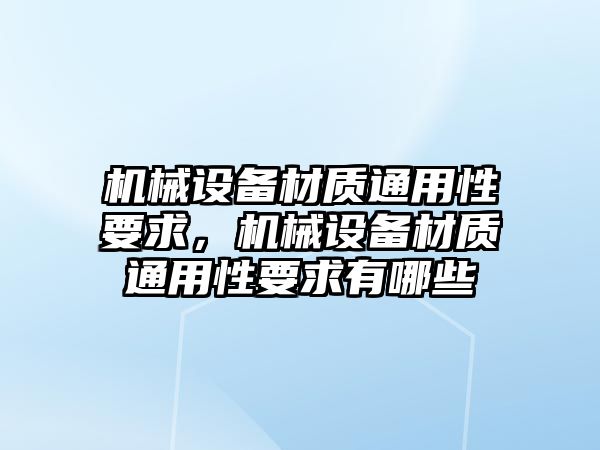 机械设备材质通用性要求，机械设备材质通用性要求有哪些